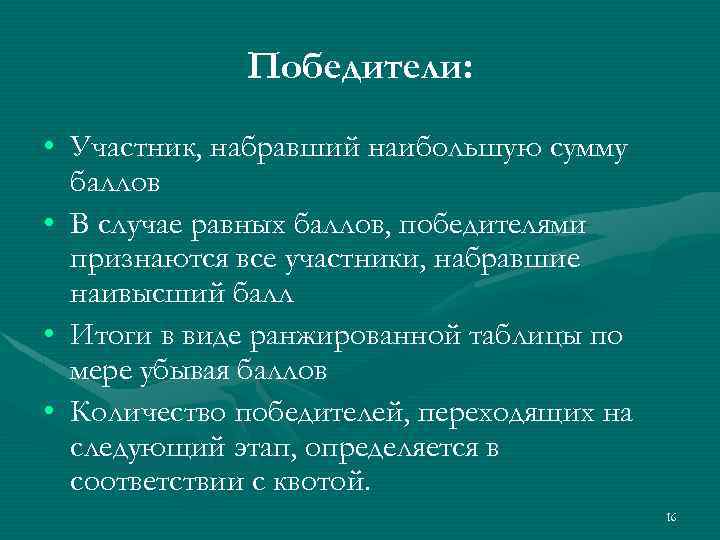 Победители:

• Участник, набравший наибольшую сумму баллов

• В случае равных баллов, победителями признаются все участники, набравшие наивысший балл

• Итоги в виде ранжированной таблицы по мере убывая баллов

• Количество победителей, переходящих на следующий этап, определяется в соответствии с квотой.

16